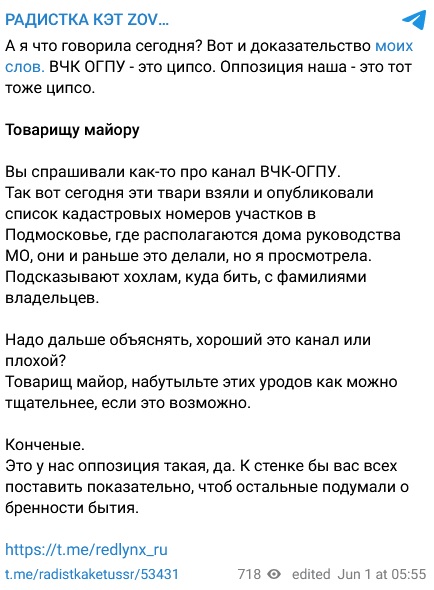 РАДИСТКА КЭТ ZOV...

А я что говорила сегодня? Вот и доказательство моих слов. ВЧК ОГПУ - это ципсо. Оппозиция наша - это тот тоже ципсо.

**Товарищу майору**

Вы спрашивали как-то про канал ВЧК-ОГПУ.
Так вот сегодня эти твари взяли и опубликовали список кадастровых номеров участков в Подмосковье, где располагаются дома руководства МО, они и раньше это делали, но я просмотрела. Подсказывают хохлам, куда бить, с фамилиями владельцев.

Надо дальше объяснять, хороший это канал или плохой?
Товарищ майор, набутыльте этих уродов как можно тщательнее, если это возможно.

Конченые.
Это у нас оппозиция такая, да. К стенке бы вас всех поставить показательно, чтоб остальные подумали о бренности бытия.

https://t.me/redlynx_ru

t.me/radistkaketussr/53431 718 edited Jun 1 at 05:55